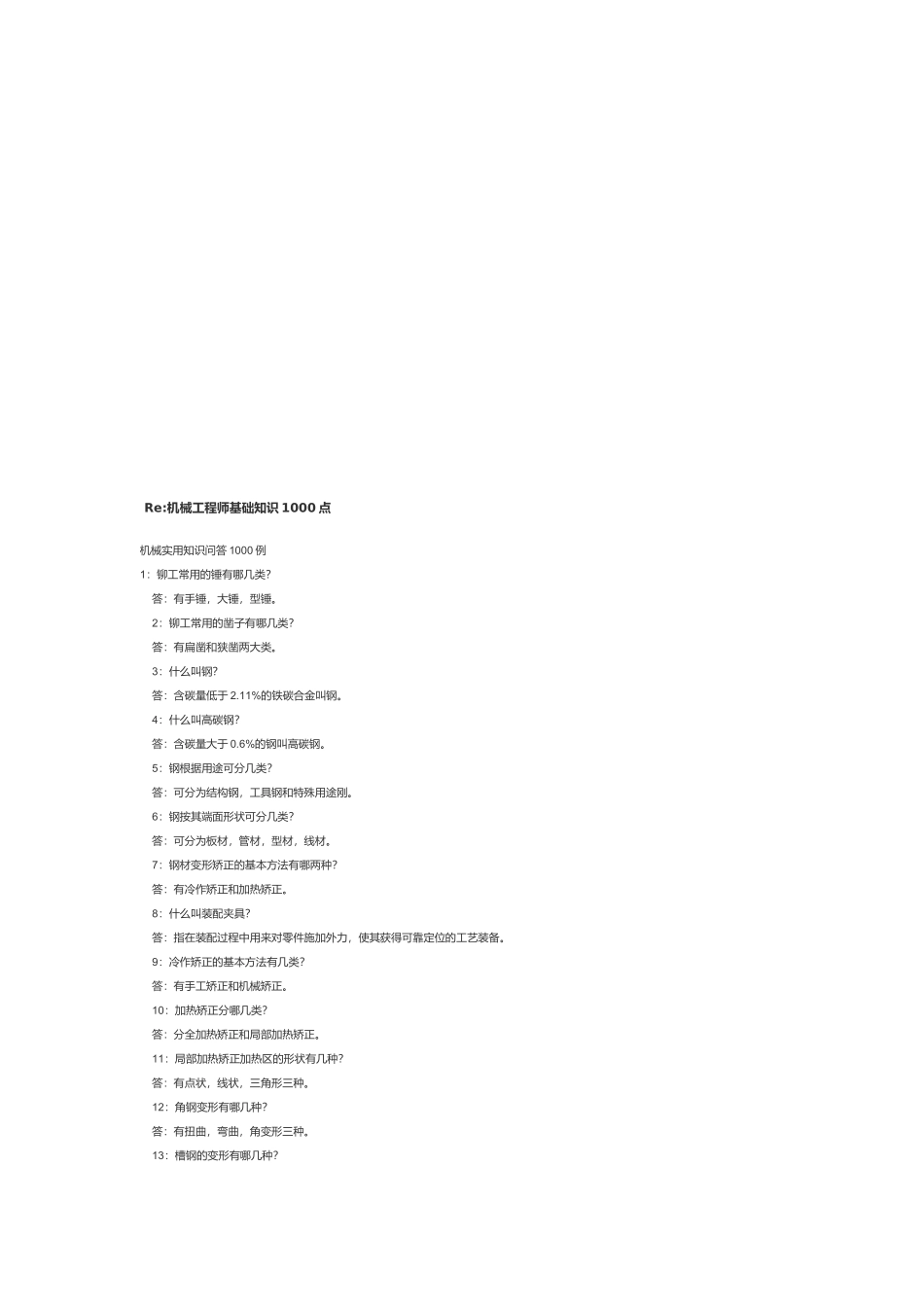 Re:机械工程师基础知识1000点

机械实用知识问答1000例

1：铆工常用的锤有哪几类?

答：有手锤，大锤，型锤。

2：铆工常用的凿子有哪几类?

答：有扁凿和狭凿两大类。

3：什么叫钢?

答：含碳量低于2.11%的铁碳合金叫钢。

4：什么叫高碳钢?

答：含碳量大于0.6%的钢叫高碳钢。

5：钢根据用途可分几类?

答：可分为结构钢，工具钢和特殊用途刚。

6：钢按其端面形状可分几类?

答：可分为板材，管材，型材，线材。

7：钢材变形矫正的基本方法有哪两种?

答：有冷作矫正和加热矫正。

8：什么叫装配夹具?

答：指在装配过程中用来对零件施加外力，使其获得可靠定位的工艺装备。

9：冷作矫正的基本方法有几类?

答：有手工矫正和机械矫正。

10：加热矫正分哪几类?

答：分全加热矫正和局部加热矫正。

11：局部加热矫正加热区的形状有几种?

答：有点状，线状，三角形三种。

12：角钢变形有哪几种?

答：有扭曲，弯曲，角变形三种。

13：槽钢的变形有哪几种?